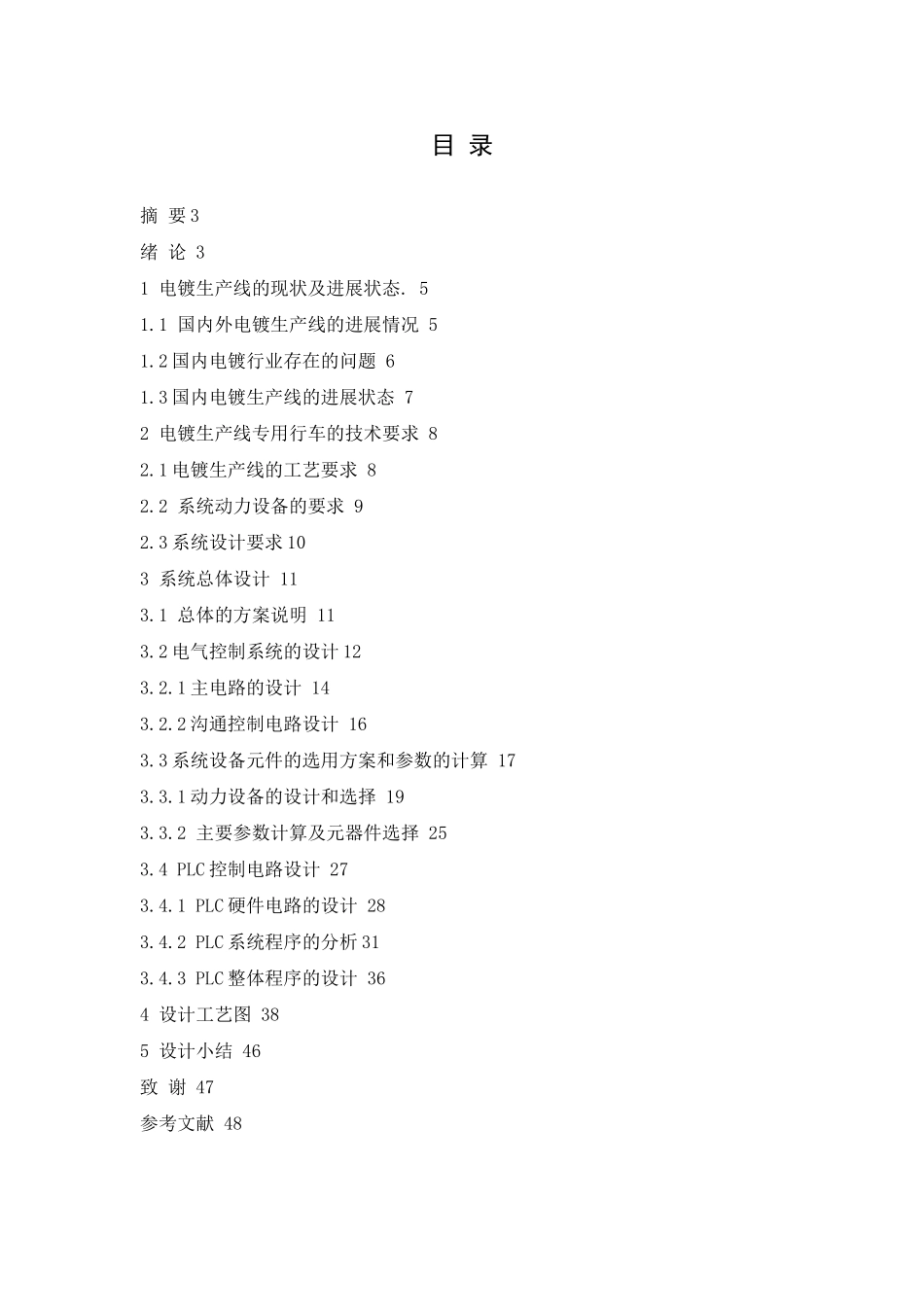 目 录

摘 要 3

绪 论 3

1 电镀生产线的现状及进展状态. 5

1.1 国内外电镀生产线的进展情况 5

1.2 国内电镀行业存在的问题 6

1.3 国内电镀生产线的进展状态 7

2 电镀生产线专用行车的技术要求 8

2.1 电镀生产线的工艺要求 8

2.2 系统动力设备的要求 9

2.3 系统设计要求 10

3 系统总体设计 11

3.1 总体的方案说明 11

3.2 电气控制系统的设计 12

3.2.1 主电路的设计 14

3.2.2 沟通控制电路设计 16

3.3 系统设备元件的选用方案和参数的计算 17

3.3.1 动力设备的设计和选择 19

3.3.2 主要参数计算及元器件选择 25

3.4 PLC 控制电路设计 27

3.4.1 PLC 硬件电路的设计 28

3.4.2 PLC 系统程序的分析 31

3.4.3 PLC 整体程序的设计 36

4 设计工艺图 38

5 设计小结 46

致 谢 47

参考文献 48